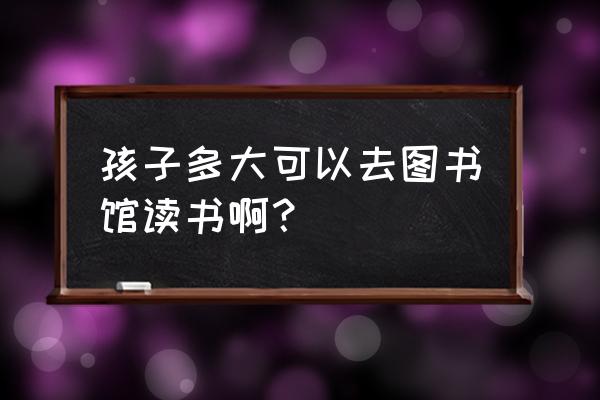 孩子多大可以去图书馆读书啊？